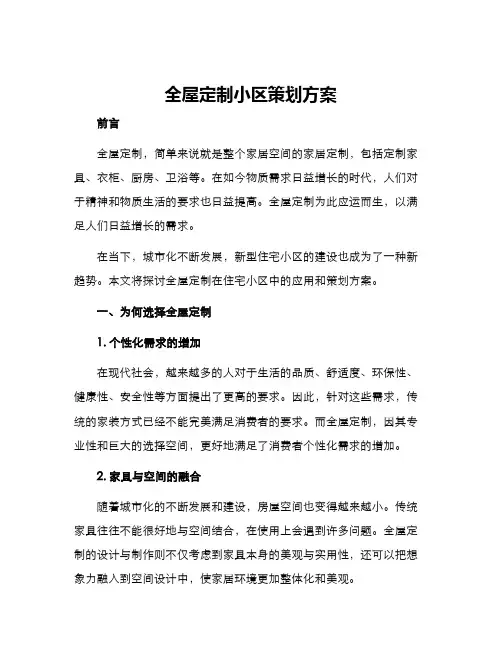 全屋定制小区策划方案

前言

全屋定制，简单来说就是整个家居空间的家居定制，包括定制家具、衣柜、厨房、卫浴等。在如今物质需求日益增长的时代，人们对于精神和物质生活的要求也日益提高。全屋定制为此应运而生，以满足人们日益增长的需求。

在当下，城市化不断发展，新型住宅小区的建设也成为了一种新趋势。本文将探讨全屋定制在住宅小区中的应用和策划方案。

一、为何选择全屋定制

1. 个性化需求的增加

在现代社会，越来越多的人对于生活的品质、舒适度、环保性、健康性、安全性等方面提出了更高的要求。因此，针对这些需求，传统的家装方式已经不能完美满足消费者的要求。而全屋定制，因其专业性和巨大的选择空间，更好地满足了消费者个性化需求的增加。

2. 家具与空间的融合

随着城市化的不断发展和建设，房屋空间也变得越来越小。传统家具往往不能很好地与空间结合，在使用上会遇到许多问题。全屋定制的设计与制作则不仅考虑到家具本身的美观与实用性，还可以把想象力融入到空间设计中，使家居环境更加整体化和美观。